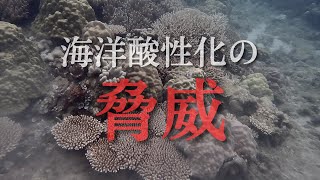 海洋酸性化の

脅威